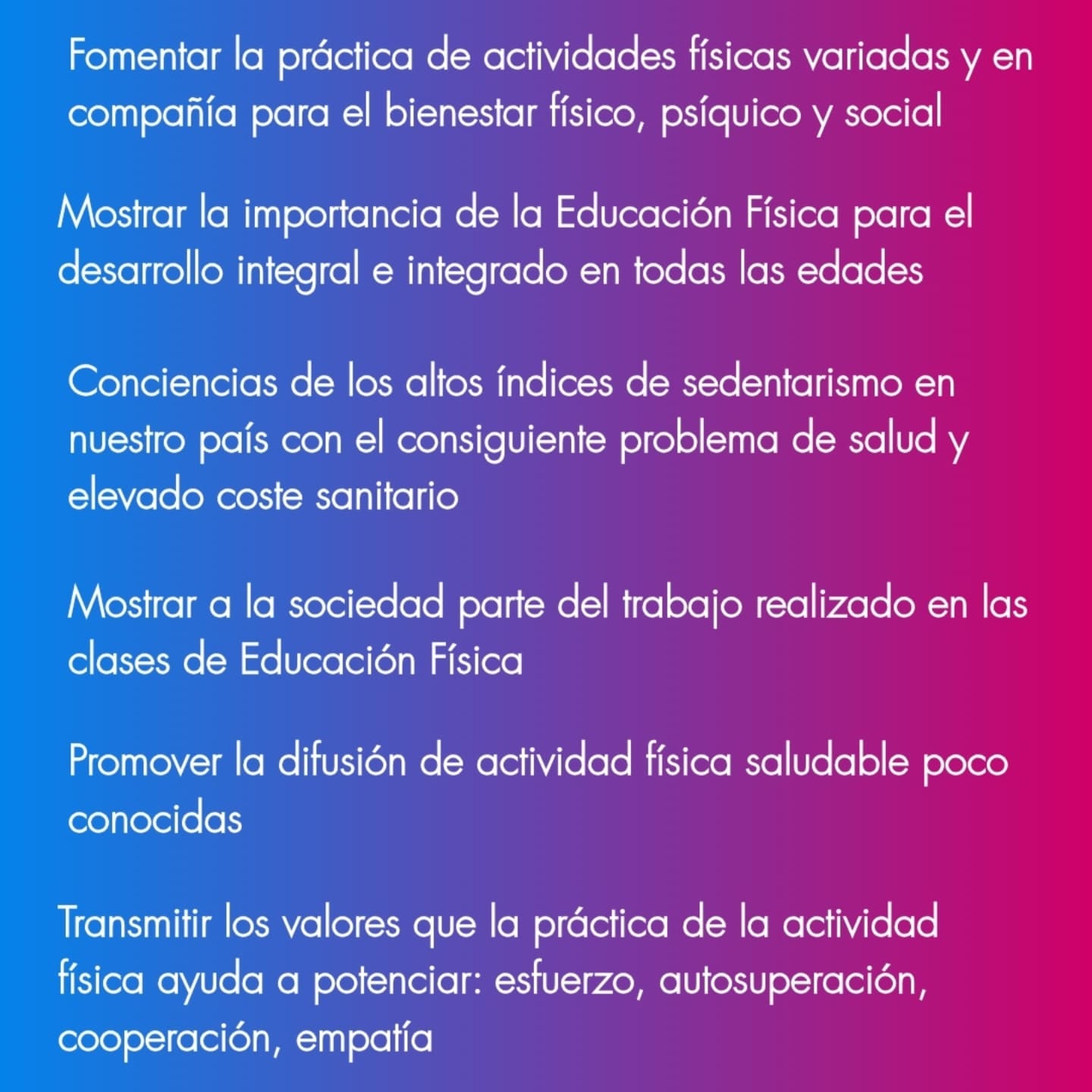 Fomentar la práctica de actividades físicas variadas y en compañía para el bienestar físico, psíquico y social

Mostrar la importancia de la Educación Física para el desarrollo integral e integrado en todas las edades

Conciencias de los altos índices de sedentarismo en nuestro país con el consiguiente problema de salud y elevado coste sanitario

Mostrar a la sociedad parte del trabajo realizado en las clases de Educación Física

Promover la difusión de actividad física saludable poco conocidas

Transmitir los valores que la práctica de la actividad física ayuda a potenciar: esfuerzo, autosuperación, cooperación, empatía